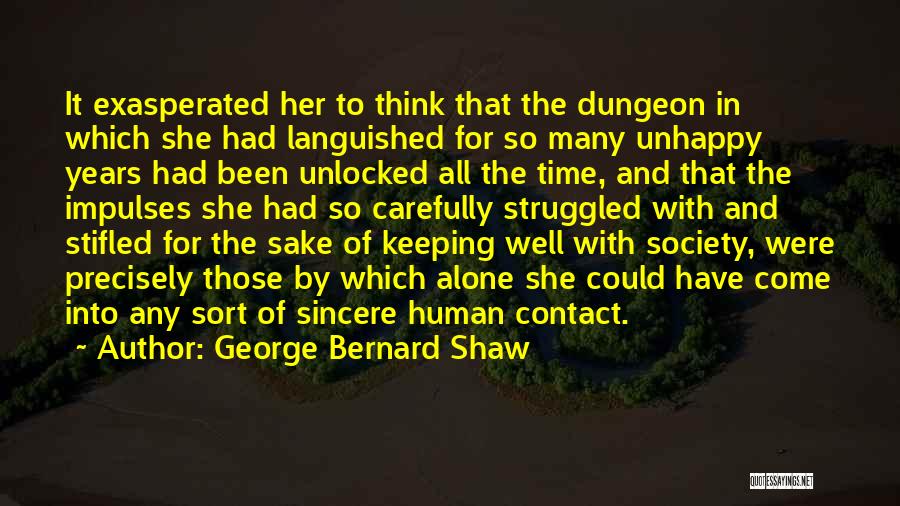 It exasperated her to think that the dungeon in which she had languished for so many unhappy years had been unlocked all the time, and that the impulses she had so carefully struggled with and stifled for the sake of keeping well with society, were precisely those by which alone she could have come into any sort of sincere human contact.

~ Author: George Bernard Shaw

QUOTESSAYINGS.NET